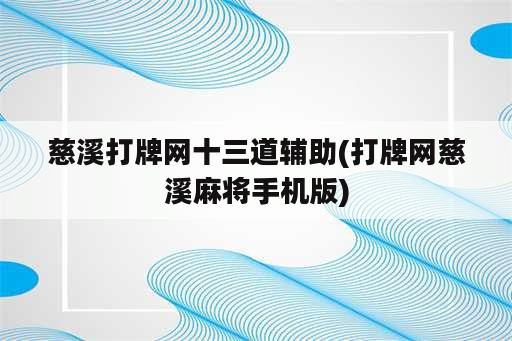 慈溪打牌网十三道辅助(打牌网慈溪麻将手机版)